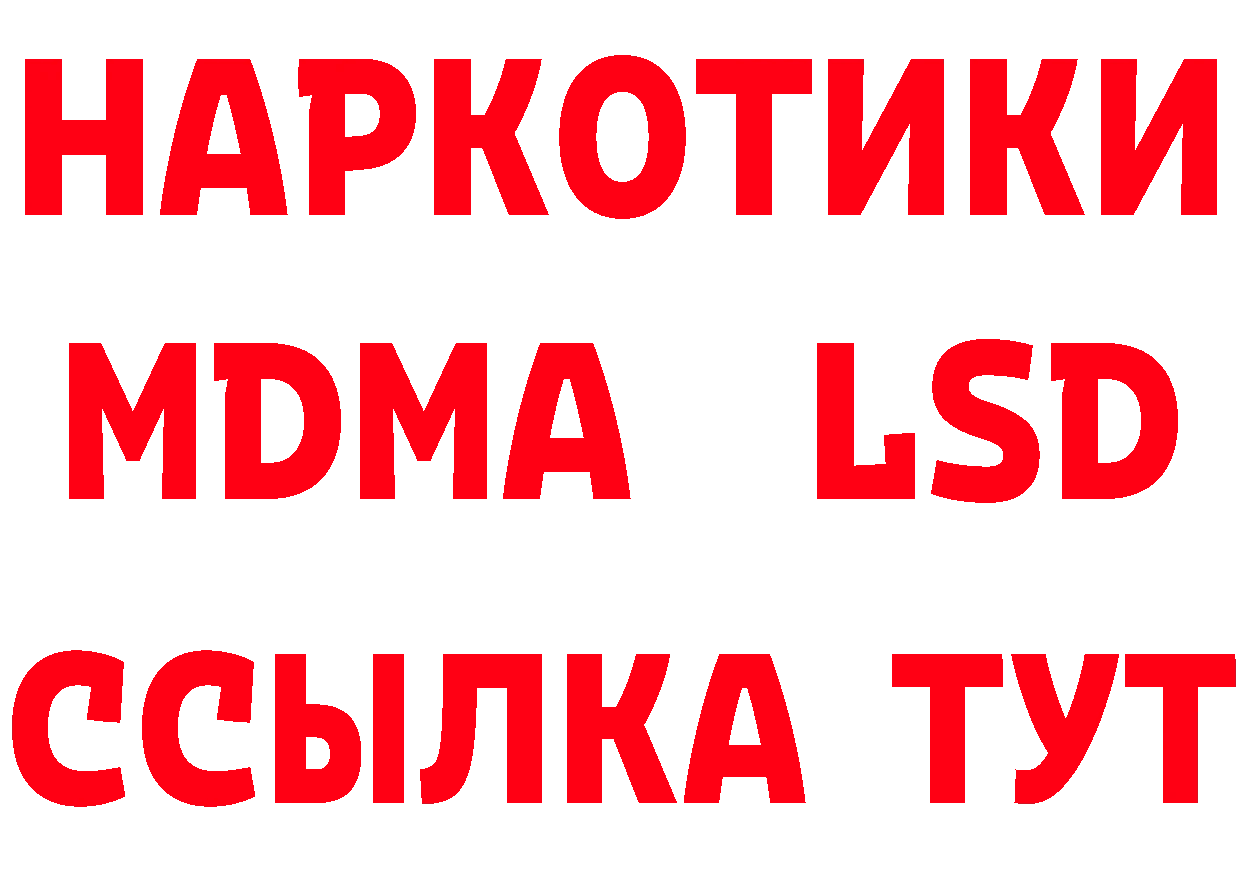 НАРКОТИКИ
MDMA LSD
ССЫЛКА ТУТ